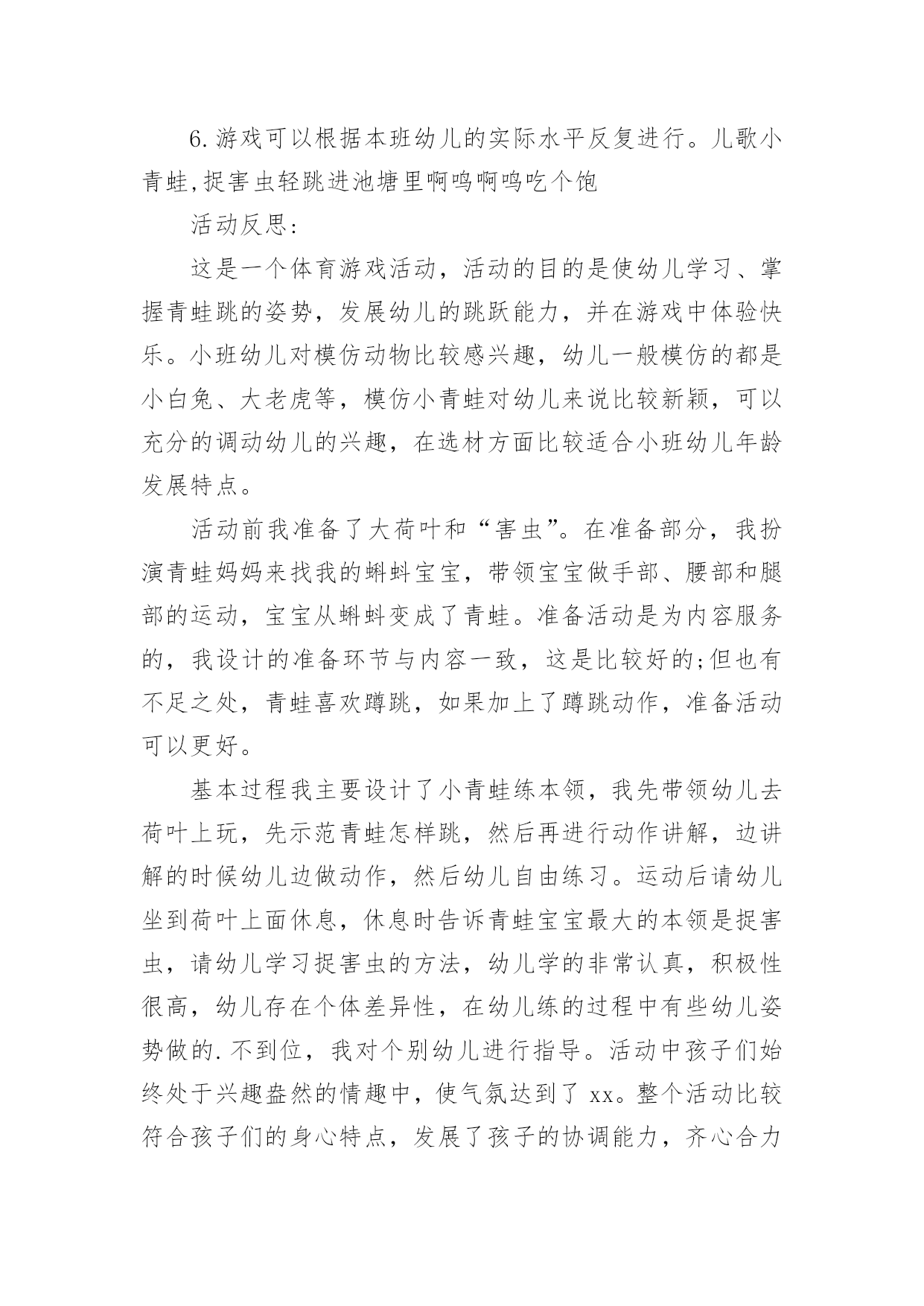 6.游戏可以根据本班幼儿的实际水平反复进行。儿歌小青蛙,捉害虫轻跳进池塘里啊呜啊呜吃个饱

活动反思:

这是一个体育游戏活动，活动的目的是使幼儿学习、掌握青蛙跳的姿势，发展幼儿的跳跃能力，并在游戏中体验快乐。小班幼儿对模仿动物比较感兴趣，幼儿一般模仿的都是小白兔、大老虎等，模仿小青蛙对幼儿来说比较新颖，可以充分的调动幼儿的兴趣，在选材方面比较适合小班幼儿年龄发展特点。

活动前我准备了大荷叶和“害虫”。在准备部分，我扮演青蛙妈妈来找我的蝌蚪宝宝，带领宝宝做手部、腰部和腿部的运动，宝宝从蝌蚪变成了青蛙。准备活动是为内容服务的，我设计的准备环节与内容一致，这是比较好的;但也有不足之处，青蛙喜欢蹲跳，如果加上了蹲跳动作，准备活动可以更好。

基本过程我主要设计了小青蛙练本领，我先带领幼儿去荷叶上玩，先示范青蛙怎样跳，然后再进行动作讲解，边讲解的时候幼儿边做动作，然后幼儿自由练习。运动后请幼儿坐到荷叶上面休息，休息时告诉青蛙宝宝最大的本领是捉害虫，请幼儿学习捉害虫的方法，幼儿学的非常认真，积极性很高，幼儿存在个体差异性，在幼儿练的过程中有些幼儿姿势做的.不到位，我对个别幼儿进行指导。活动中孩子们始终处于兴趣盎然的情趣中，使气氛达到了 xx。整个活动比较符合孩子们的身心特点，发展了孩子的协调能力，齐心合力